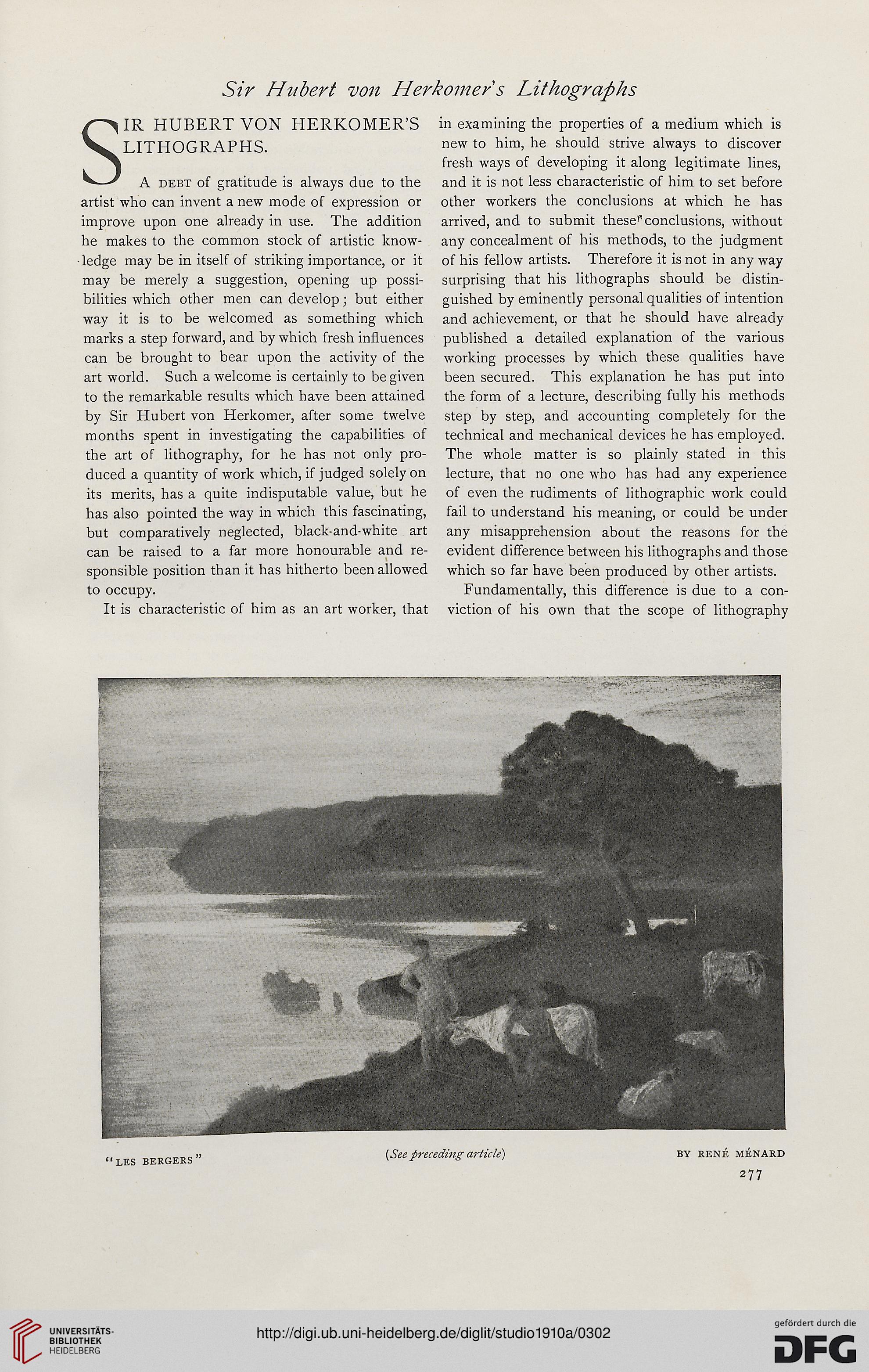 Sir Hubert von Herkomer's Lithographs

SIR HUBERT VON HERKOMER'S LITHOGRAPHS.

A DEBT of gratitude is always due to the artist who can invent a new mode of expression or improve upon one already in use. The addition he makes to the common stock of artistic knowledge may be in itself of striking importance, or it may be merely a suggestion, opening up possibilities which other men can develop; but either way it is to be welcomed as something which marks a step forward, and by which fresh influences can be brought to bear upon the activity of the art world. Such a welcome is certainly to be given to the remarkable results which have been attained by Sir Hubert von Herkomer, after some twelve months spent in investigating the capabilities of the art of lithography, for he has not only produced a quantity of work which, if judged solely on its merits, has a quite indisputable value, but he has also pointed the way in which this fascinating, but comparatively neglected, black-and-white art can be raised to a far more honourable and responsible position than it has hitherto been allowed to occupy.

It is characteristic of him as an art worker, that in examining the properties of a medium which is new to him, he should strive always to discover fresh ways of developing it along legitimate lines, and it is not less characteristic of him to set before other workers the conclusions at which he has arrived, and to submit these conclusions, without any concealment of his methods, to the judgment of his fellow artists. Therefore it is not in any way surprising that his lithographs should be distinguished by eminently personal qualities of intention and achievement, or that he should have already published a detailed explanation of the various working processes by which these qualities have been secured. This explanation he has put into the form of a lecture, describing fully his methods step by step, and accounting completely for the technical and mechanical devices he has employed. The whole matter is so plainly stated in this lecture, that no one who has had any experience of even the rudiments of lithographic work could fail to understand his meaning, or could be under any misapprehension about the reasons for the evident difference between his lithographs and those which so far have been produced by other artists.

Fundamentally, this difference is due to a conviction of his own that the scope of lithography

"LES BERGERS" (See preceding article) BY RENÉ MÉNARD

277

UNIVERSITÄTS-BIBLIOTHEK HEIDELBERG

http://digi.ub.uni-heidelberg.de/diglit/studio1910a/0302

gefördert durch die DFG